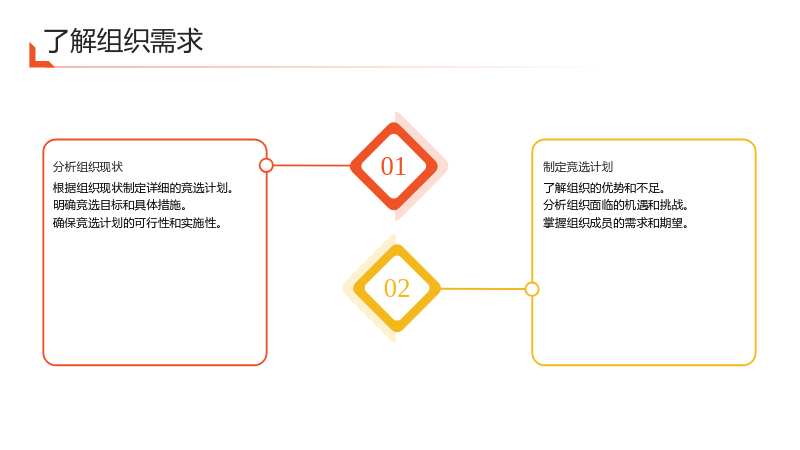 了解组织需求

分析组织现状

根据组织现状制定详细的竞选计划。
明确竞选目标和具体措施。
确保竞选计划的可行性和实施性。

01

02

制定竞选计划

了解组织的优势和不足。
分析组织面临的机遇和挑战。
掌握组织成员的需求和期望。